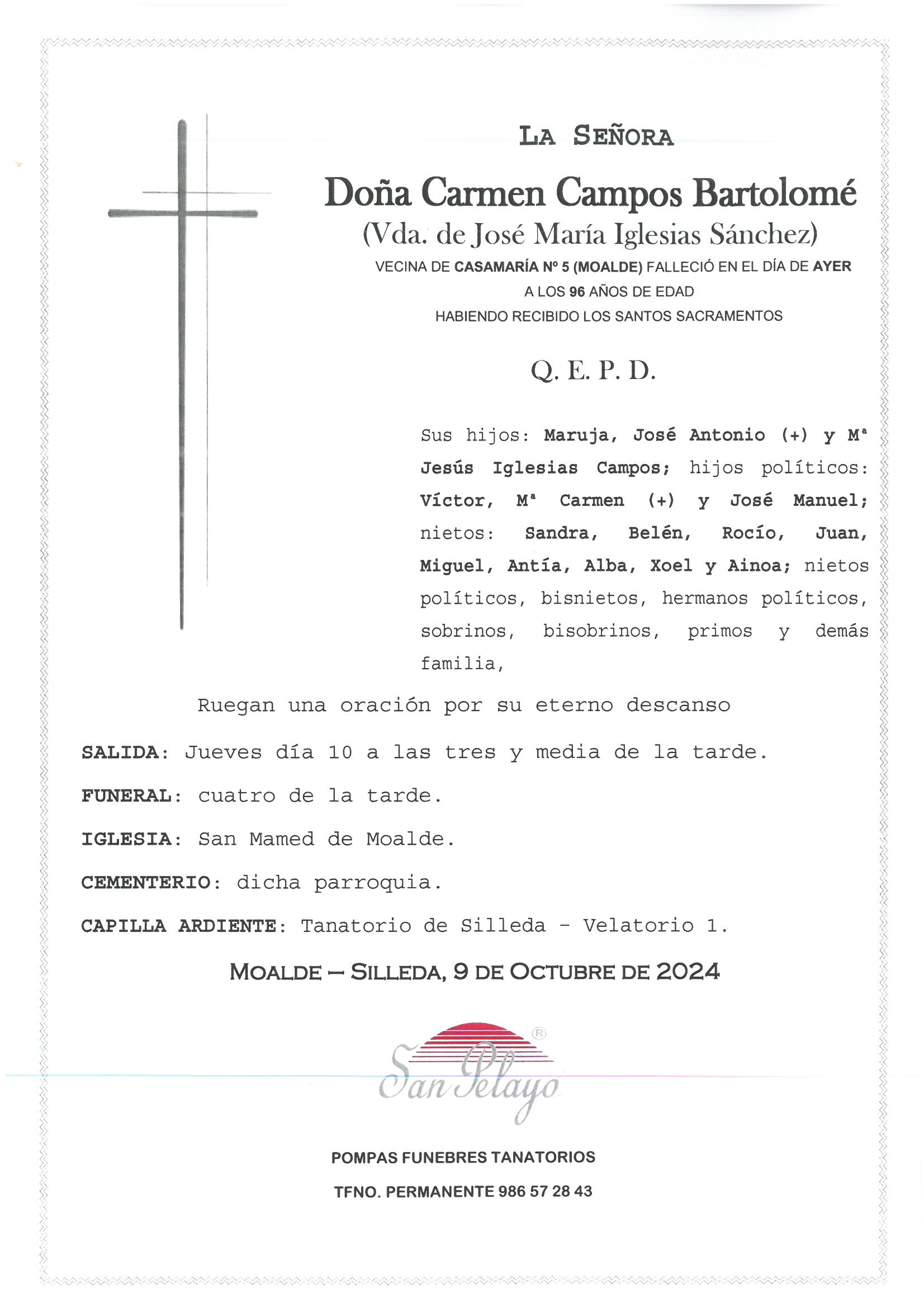 LA SEÑORA

Doña Carmen Campos Bartolomé

(Vda. de José María Iglesias Sánchez)

VECINA DE CASAMARÍA Nº 5 (MOALDE) FALLECIÓ EN EL DÍA DE AYER

A LOS 96 AÑOS DE EDAD

HABIENDO RECIBIDO LOS SANTOS SACRAMENTOS

Q. E. P. D.

Sus hijos: Maruja, José Antonio (+) y Mª Jesús Iglesias Campos; hijos políticos: Víctor, Mª Carmen (+) y José Manuel; nietos: Sandra, Belén, Rocío, Juan, Miguel, Antía, Alba, Xoel y Ainoa; nietos políticos, bisnietos, hermanos políticos, sobrinos, bisobrinos, primos y demás familia,

Ruegan una oración por su eterno descanso

SALIDA: Jueves día 10 a las tres y media de la tarde.

FUNERAL: cuatro de la tarde.

IGLESIA: San Mamed de Moalde.

CEMENTERIO: dicha parroquia.

CAPILLA ARDIENTE: Tanatorio de Silleda - Velatorio 1.

MOALDE – SILLEDA, 9 DE OCTUBRE DE 2024

San Pelayo ®

POMPAS FUNEBRES TANATORIOS

TFNO. PERMANENTE 986 57 28 43